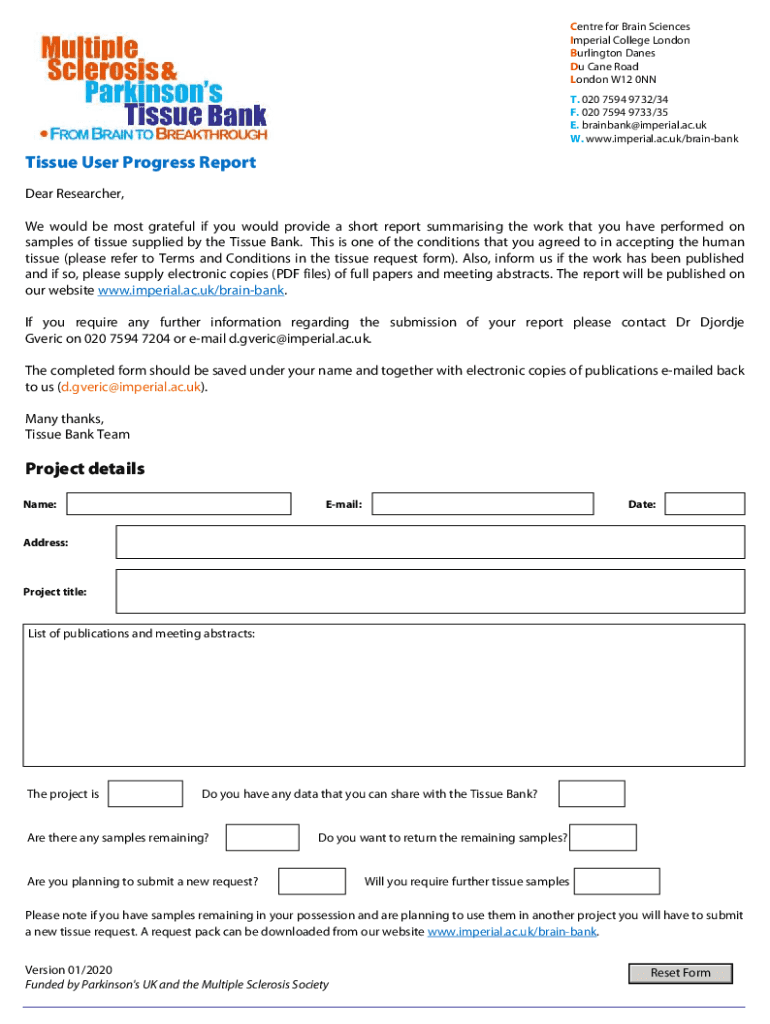 Multiple Sclerosis & Parkinson's Tissue Bank
• FROM BRAIN TO BREAKTHROUGH

Centre for Brain Sciences
Imperial College London
Burlington Danes
Du Cane Road
London W12 0NN

T. 020 7594 9732/34
F. 020 7594 9733/35
E. brainbank@imperial.ac.uk
W. www.imperial.ac.uk/brain-bank

Tissue User Progress Report

Dear Researcher,

We would be most grateful if you would provide a short report summarising the work that you have performed on samples of tissue supplied by the Tissue Bank. This is one of the conditions that you agreed to in accepting the human tissue (please refer to Terms and Conditions in the tissue request form). Also, inform us if the work has been published and if so, please supply electronic copies (PDF files) of full papers and meeting abstracts. The report will be published on our website www.imperial.ac.uk/brain-bank.

If you require any further information regarding the submission of your report please contact Dr Djordje Gveric on 020 7594 7204 or e-mail d.gveric@imperial.ac.uk.

The completed form should be saved under your name and together with electronic copies of publications e-mailed back to us (d.gveric@imperial.ac.uk).

Many thanks,
Tissue Bank Team

Project details

Name:

E-mail:

Date:

Address:

Project title:

List of publications and meeting abstracts:

The project is

Do you have any data that you can share with the Tissue Bank?

Are there any samples remaining?

Do you want to return the remaining samples?

Are you planning to submit a new request?

Will you require further tissue samples

Please note if you have samples remaining in your possession and are planning to use them in another project you will have to submit a new tissue request. A request pack can be downloaded from our website www.imperial.ac.uk/brain-bank.

Version 01/2020
Funded by Parkinson's UK and the Multiple Sclerosis Society

Reset Form